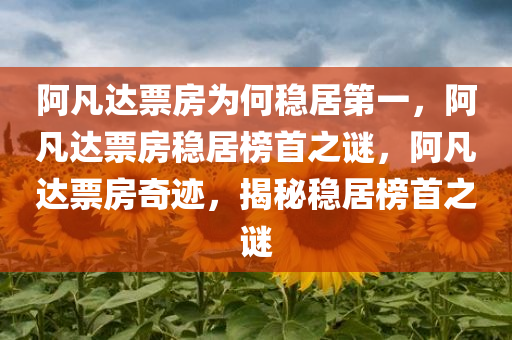 阿凡达票房为何稳居第一，阿凡达票房稳居榜首之谜，阿凡达票房奇迹，揭秘稳居榜首之谜